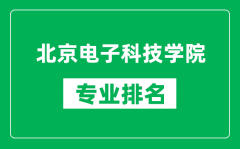 北京电子科技学院

专业排名